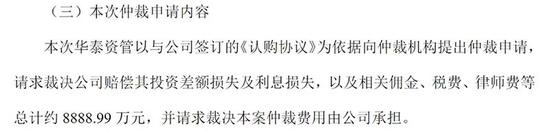 （三）本次仲裁申请内容

本次华泰资管以与公司签订的《认购协议》为依据向仲裁机构提出仲裁申请，请求裁决公司赔偿其投资差额损失及利息损失，以及相关佣金、税费、律师费等总计约 8888.99 万元，并请求裁决本案仲裁费用由公司承担。